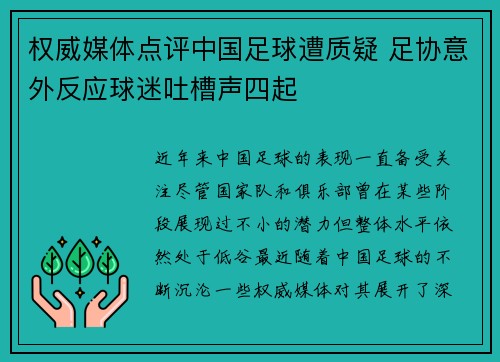 权威媒体点评中国足球遭质疑 足协意外反应球迷吐槽声四起

近年来中国足球的表现一直备受关注尽管国家队和俱乐部曾在某些阶段展现过不小的潜力但整体水平依然处于低谷最近随着中国足球的不断沉沦一些权威媒体对其展开了深